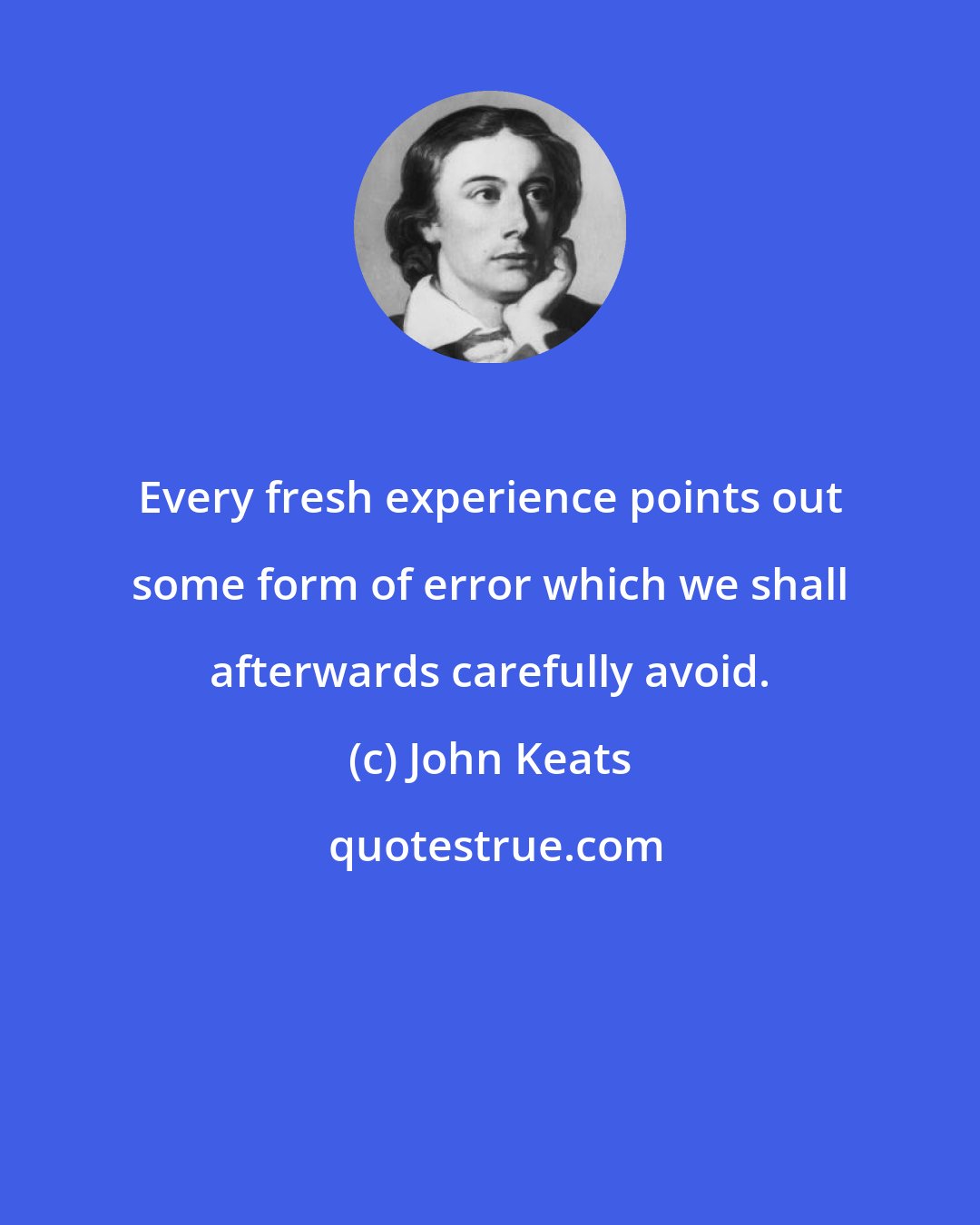 Every fresh experience points out some form of error which we shall afterwards carefully avoid.

(c) John Keats

quotestrue.com